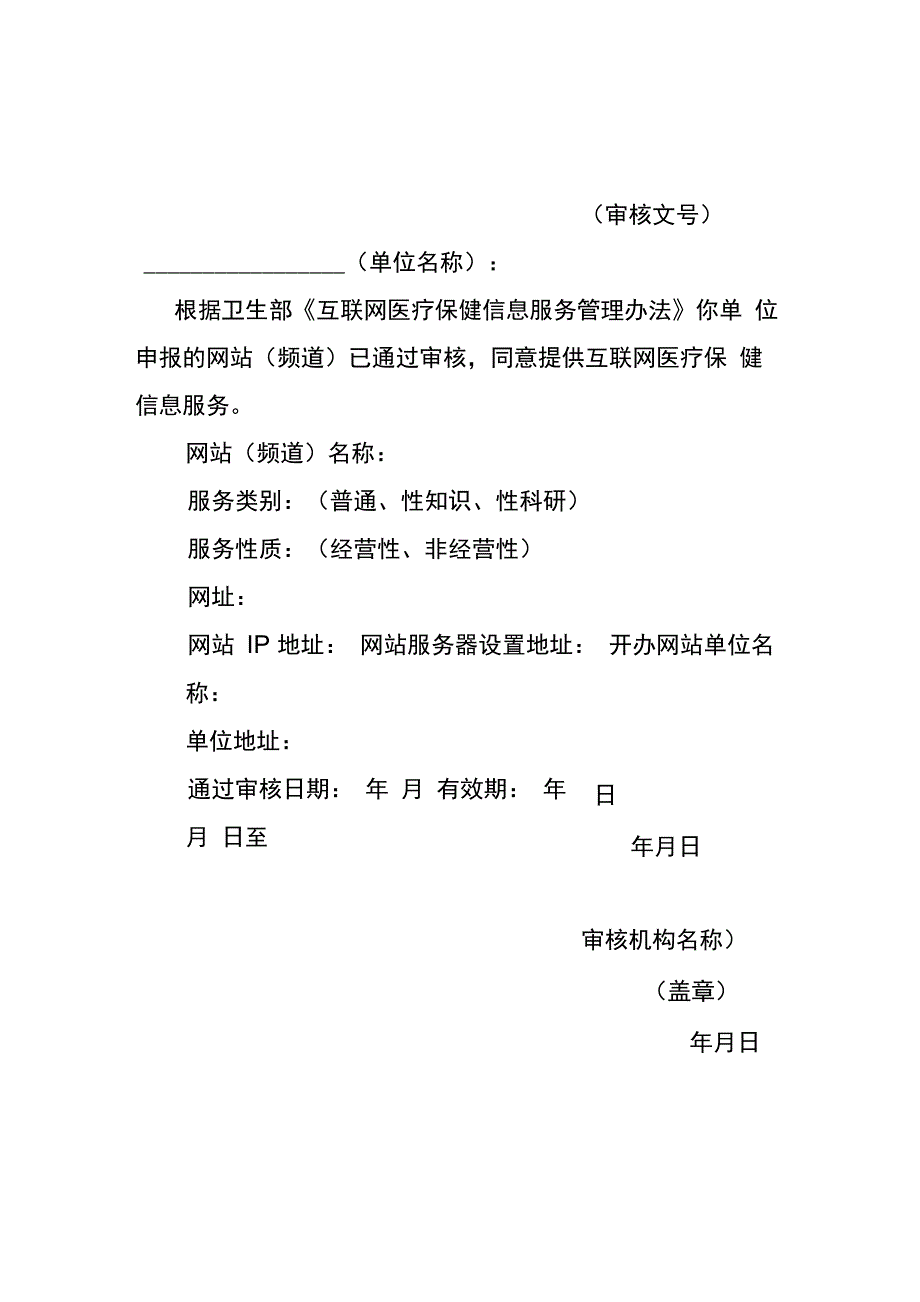 （审核文号）

________________（单位名称）：

根据卫生部《互联网医疗保健信息服务管理办法》你单 位申报的网站（频道）已通过审核，同意提供互联网医疗保 健信息服务。

网站（频道）名称：

服务类别：（普通、性知识、性科研）

服务性质：（经营性、非经营性）

网址：

网站 IP 地址： 网站服务器设置地址： 开办网站单位名称：

单位地址：

通过审核日期： 年 月 有效期： 年 日

月 日至

年月日

审核机构名称）

（盖章）

年月日